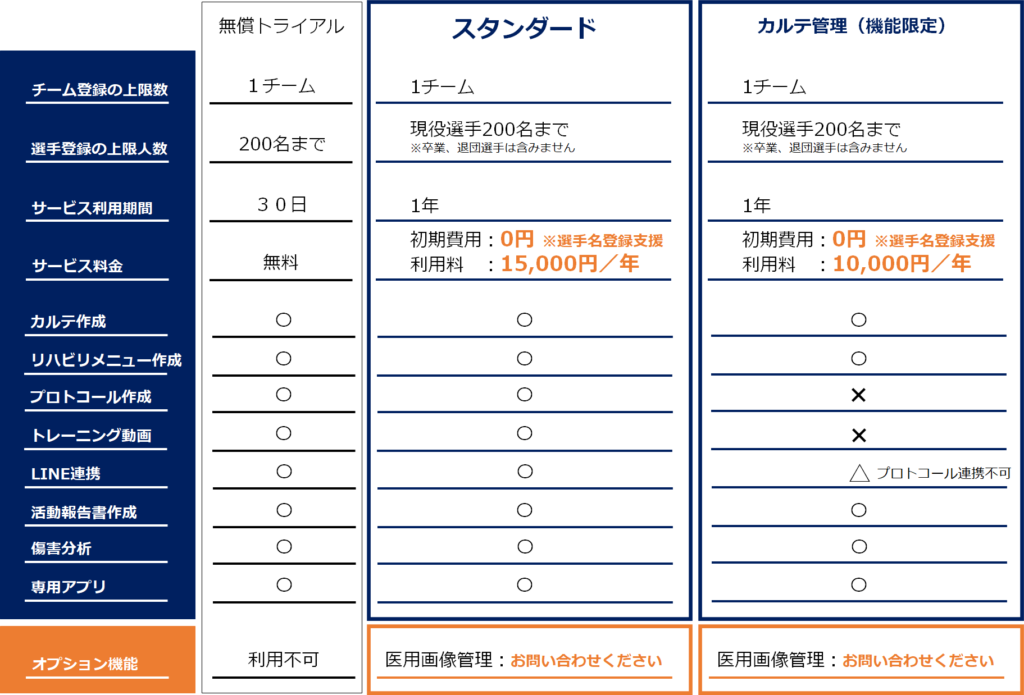 |  | 無償トライアル | スタンダード | カルテ管理（機能限定） |
|---|---|---|---|
| チーム登録の上限数 | 1チーム | 1チーム | 1チーム |
| 選手登録の上限人数 | 200名まで | 現役選手200名まで ※卒業、退団選手は含みません | 現役選手200名まで ※卒業、退団選手は含みません |
| サービス利用期間 | ３０日 | 1年 | 1年 |
| サービス料金 | 無料 | 初期費用：0円 ※選手名登録支援 利用料　：15,000円／年 | 初期費用：0円 ※選手名登録支援 利用料　：10,000円／年 |
| カルテ作成 | ○ | ○ | ○ |
| リハビリメニュー作成 | ○ | ○ | ○ |
| プロトコール作成 | ○ | ○ | × |
| トレーニング動画 | ○ | ○ | × |
| LINE連携 | ○ | ○ | △ プロトコール連携不可 |
| 活動報告書作成 | ○ | ○ | ○ |
| 傷害分析 | ○ | ○ | ○ |
| 専用アプリ | ○ | ○ | ○ |
| オプション機能 | 利用不可 | 医用画像管理：お問い合わせください | 医用画像管理：お問い合わせください |